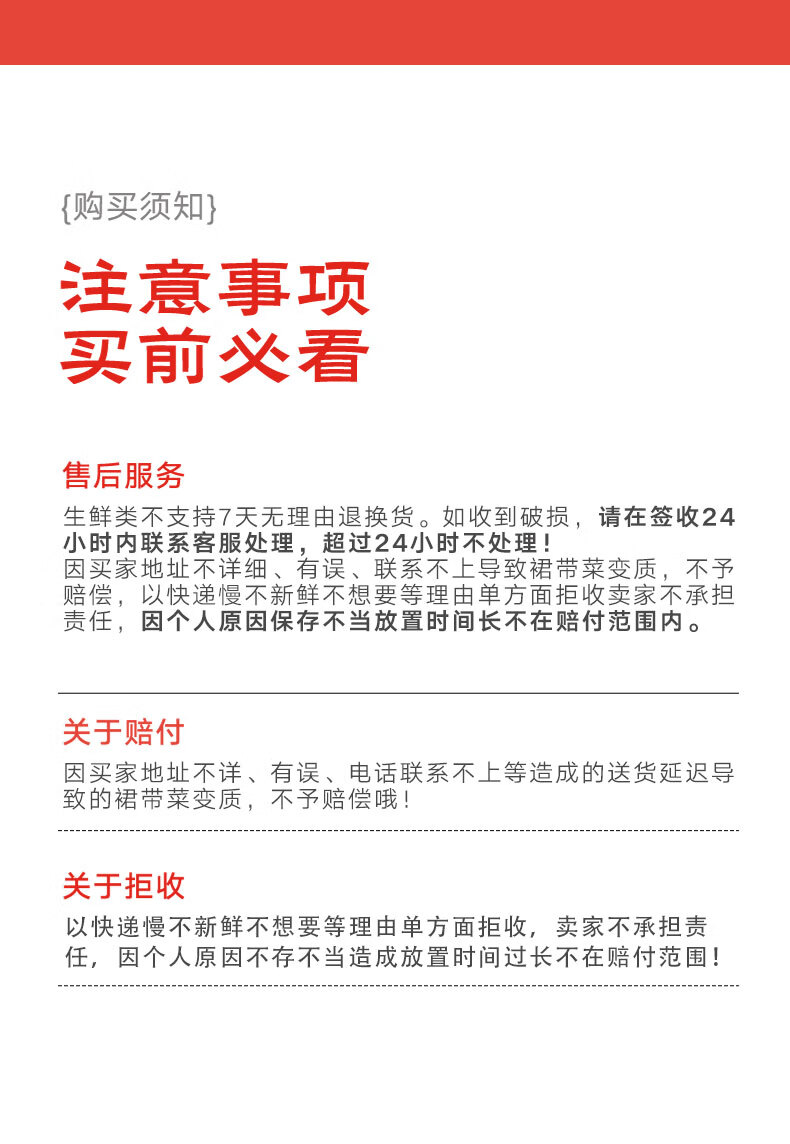 {购买须知}

注意事项
买前必看

售后服务

生鲜类不支持7天无理由退换货。如收到破损，请在签收24小时内联系客服处理，超过24小时不处理！
因买家地址不详细、有误、联系不上导致裙带菜变质，不予赔偿，以快递慢不新鲜不想要等理由单方面拒收卖家不承担责任，因个人原因保存不当放置时间长不在赔付范围内。

关于赔付

因买家地址不详、有误、电话联系不上等造成的送货延迟导致的裙带菜变质，不予赔偿哦！

关于拒收

以快递慢不新鲜不想要等理由单方面拒收，卖家不承担责任，因个人原因不存不当造成放置时间过长不在赔付范围！